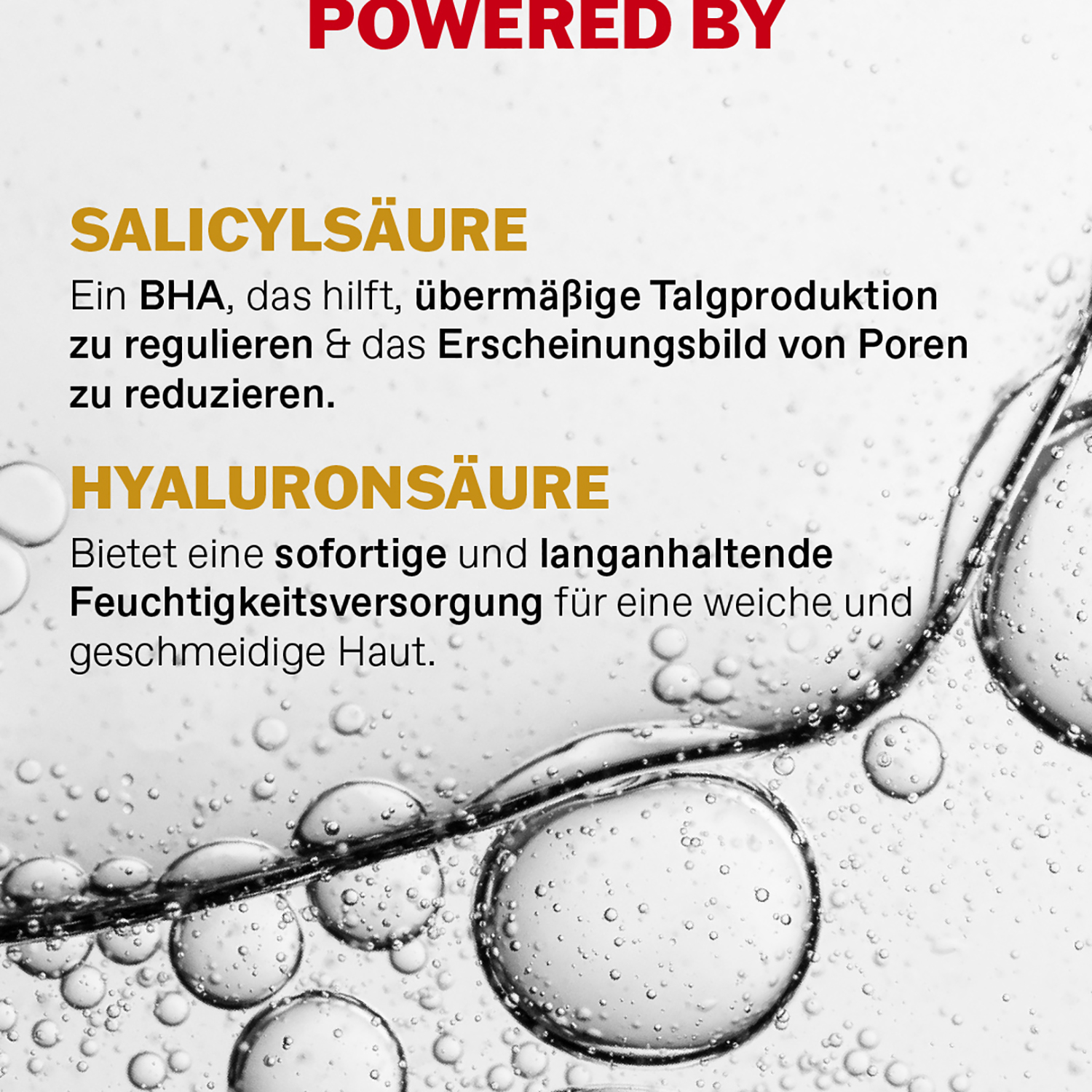 POWERED BY

SALICYLSÄURE

Ein BHA, das hilft, übermäßige Talgproduktion zu regulieren & das Erscheinungsbild von Poren zu reduzieren.

HYALURONSÄURE

Bietet eine sofortige und langanhaltende Feuchtigkeitsversorgung für eine weiche und geschmeidige Haut.